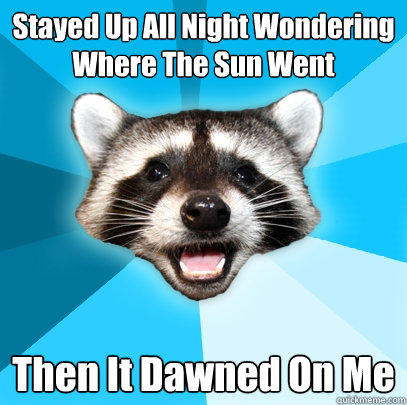 Stayed Up All Night Wondering Where The Sun Went

Then It Dawned On Me

quickmeme.com